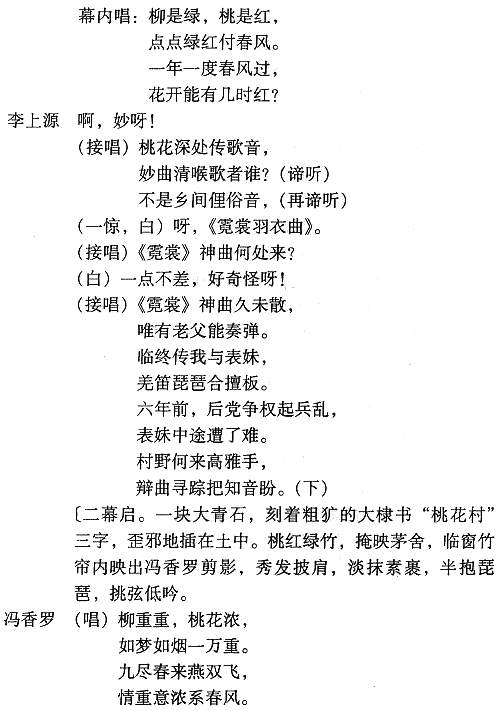 幕内唱：柳是绿，桃是红，
点点绿红付春风。
一年一度春风过，
花开能有几时红？

李上源　啊，妙呀！
（接唱）桃花深处传歌音，
妙曲清喉歌者谁？（谛听）
不是乡间俚俗音，（再谛听）
（一惊，白）呀，《霓裳羽衣曲》。
（接唱）《霓裳》神曲何处来？
（白）一点不差，好奇怪呀！
（接唱）《霓裳》神曲久未散，
唯有老父能奏弹。
临终传我与表妹，
羌笛琵琶合擅板。
六年前，后党争权起兵乱，
表妹中途遭了难。
村野何来高雅手，
辩曲寻踪把知音盼。（下）

〔二幕启。一块大青石，刻着粗犷的大棣书“桃花村”三字，歪邪地插在土中。桃红绿竹，掩映茅舍，临窗竹帘内映出冯香罗剪影，秀发披肩，淡抹素裹，半抱琵琶，挑弦低吟。

冯香罗　（唱）柳重重，桃花浓，
如梦如烟一万重。
九尽春来燕双飞，
情重意浓系春风。